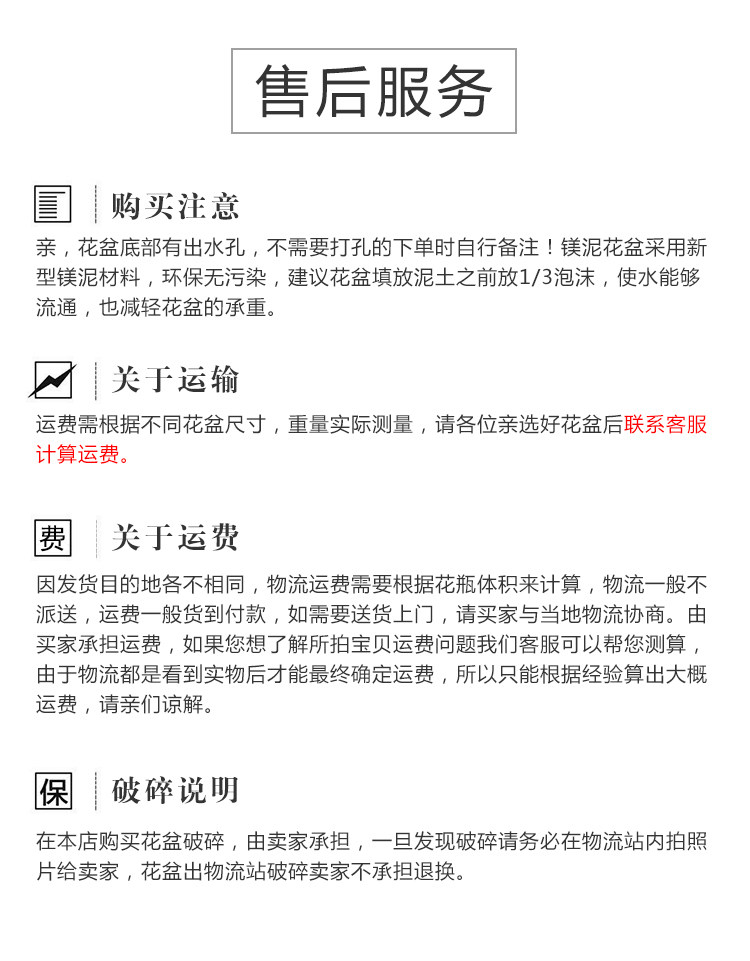 售后服务

购买注意

亲，花盆底部有出水孔，不需要打孔的下单时自行备注！镁泥花盆采用新型镁泥材料，环保无污染，建议花盆填放泥土之前放1/3泡沫，使水能够流通，也减轻花盆的承重。

关于运输

运费需根据不同花盆尺寸，重量实际测量，请各位亲选好花盆后联系客服计算运费。

费

关于运费

因发货目的地各不相同，物流运费需要根据花瓶体积来计算，物流一般不派送，运费一般货到付款，如需要送货上门，请买家与当地物流协商。由买家承担运费，如果您想了解所拍宝贝运费问题我们客服可以帮您测算，由于物流都是看到实物后才能最终确定运费，所以只能根据经验算出大概运费，请亲们谅解。

保

破碎说明

在本店购买花盆破碎，由卖家承担，一旦发现破碎请务必在物流站内拍照片给卖家，花盆出物流站破碎卖家不承担退换。